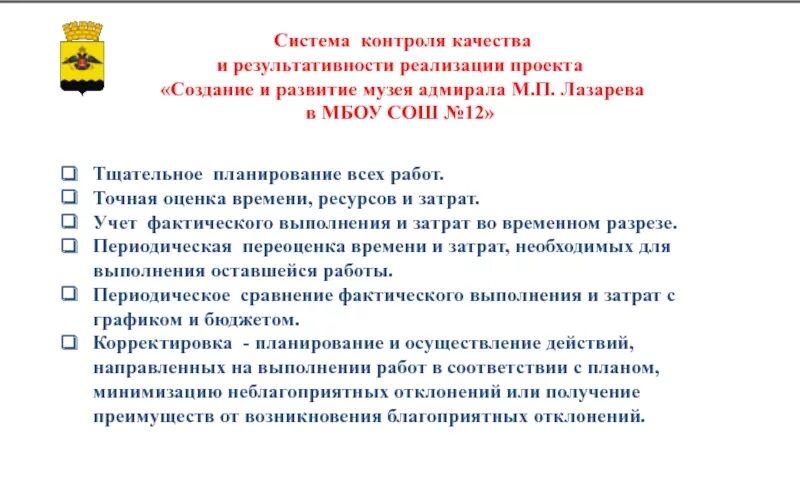 Система контроля качества
и результативности реализации проекта
«Создание и развитие музея адмирала М.П. Лазарева
в МБОУ СОШ №12»

❑ Тщательное планирование всех работ.
❑ Точная оценка времени, ресурсов и затрат.
❑ Учет фактического выполнения и затрат во временном разрезе.
❑ Периодическая переоценка времени и затрат, необходимых для выполнения оставшейся работы.
❑ Периодическое сравнение фактического выполнения и затрат с графиком и бюджетом.
❑ Корректировка - планирование и осуществление действий, направленных на выполнении работ в соответствии с планом, минимизацию неблагоприятных отклонений или получение преимуществ от возникновения благоприятных отклонений.